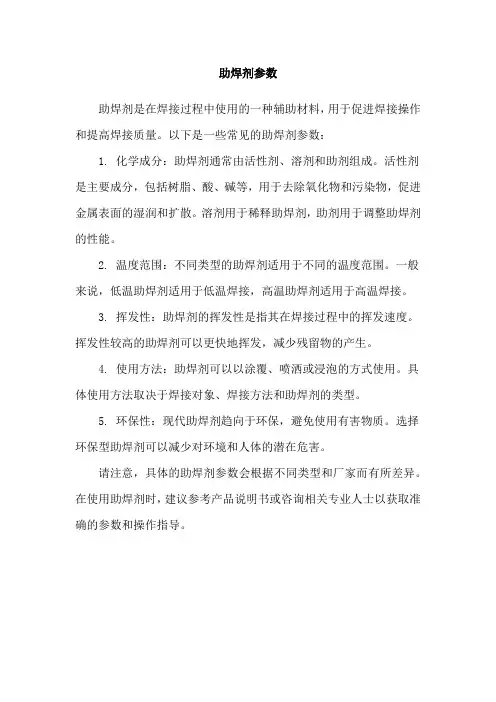 助焊剂参数

助焊剂是在焊接过程中使用的一种辅助材料，用于促进焊接操作和提高焊接质量。以下是一些常见的助焊剂参数：

1. 化学成分：助焊剂通常由活性剂、溶剂和助剂组成。活性剂是主要成分，包括树脂、酸、碱等，用于去除氧化物和污染物，促进金属表面的湿润和扩散。溶剂用于稀释助焊剂，助剂用于调整助焊剂的性能。

2. 温度范围：不同类型的助焊剂适用于不同的温度范围。一般来说，低温助焊剂适用于低温焊接，高温助焊剂适用于高温焊接。

3. 挥发性：助焊剂的挥发性是指其在焊接过程中的挥发速度。挥发性较高的助焊剂可以更快地挥发，减少残留物的产生。

4. 使用方法：助焊剂可以以涂覆、喷洒或浸泡的方式使用。具体使用方法取决于焊接对象、焊接方法和助焊剂的类型。

5. 环保性：现代助焊剂趋向于环保，避免使用有害物质。选择环保型助焊剂可以减少对环境和人体的潜在危害。

请注意，具体的助焊剂参数会根据不同类型和厂家而有所差异。在使用助焊剂时，建议参考产品说明书或咨询相关专业人士以获取准确的参数和操作指导。